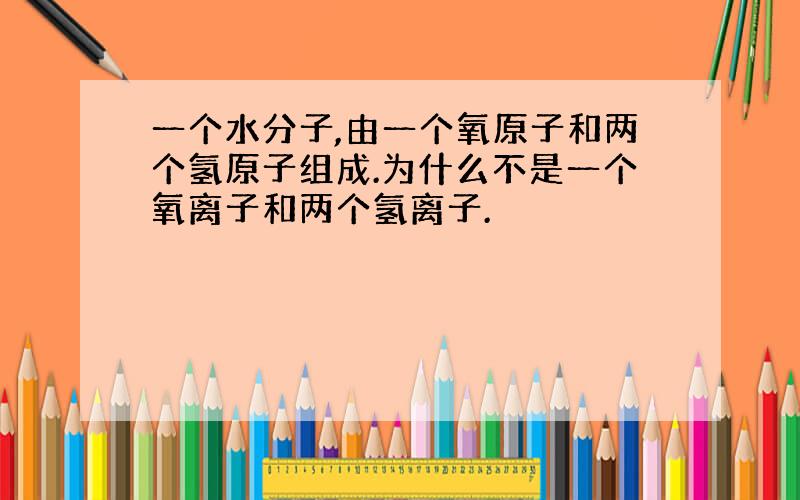 一个水分子,由一个氧原子和两个氢原子组成.为什么不是一个氧离子和两个氢离子.